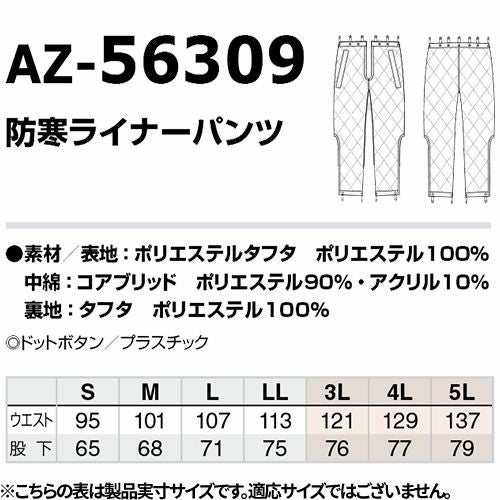 AZ-56309

防寒ライナーパンツ

●素材/表地:ポリエステルタフタ ポリエステル100%
中綿:コアブリッド ポリエステル90%・アクリル10%
裏地:タフタ ポリエステル100%

◎ドットボタン/プラスチック

| | S | M | L | LL | 3L | 4L | 5L |
|---|---|---|---|---|---|---|---|
| ウエスト | 95 | 101 | 107 | 113 | 121 | 129 | 137 |
| 股下 | 65 | 68 | 71 | 75 | 76 | 77 | 79 |

※こちらの表は製品実寸サイズです。適応サイズではございません。